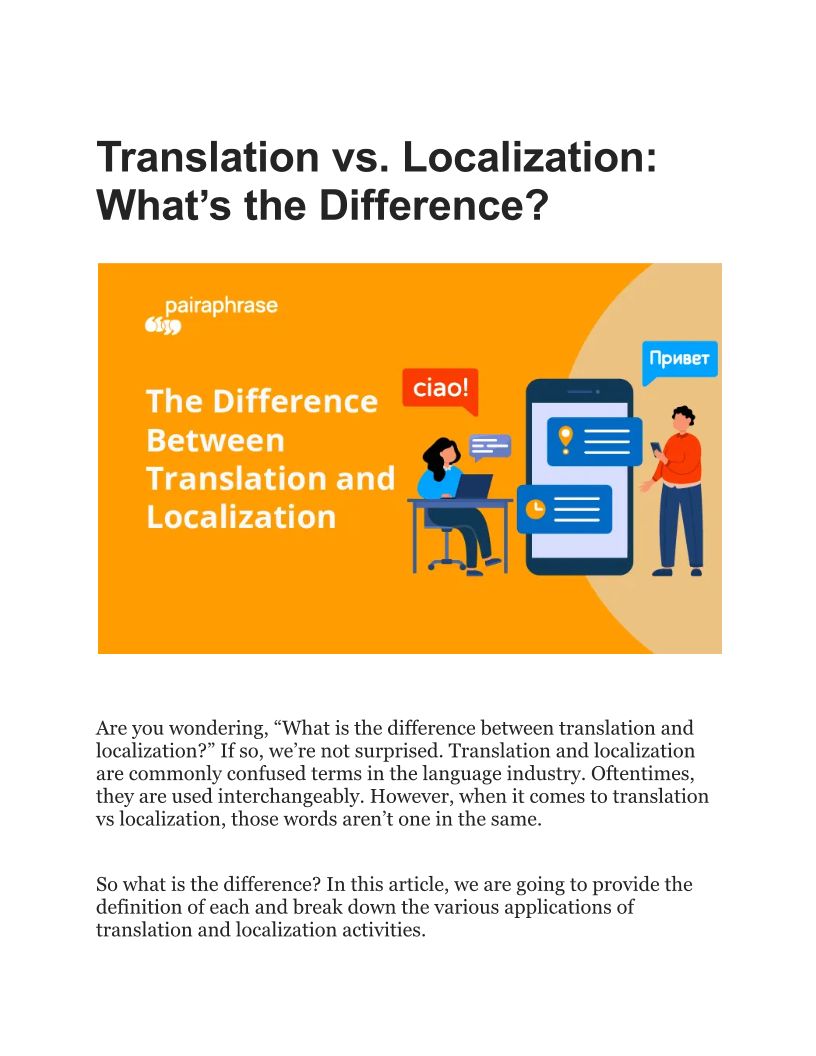 Translation vs. Localization: What's the Difference?

pairaphrase

The Difference Between Translation and Localization

ciao!

Привет

Are you wondering, "What is the difference between translation and localization?" If so, we're not surprised. Translation and localization are commonly confused terms in the language industry. Oftentimes, they are used interchangeably. However, when it comes to translation vs localization, those words aren't one in the same.

So what is the difference? In this article, we are going to provide the definition of each and break down the various applications of translation and localization activities.